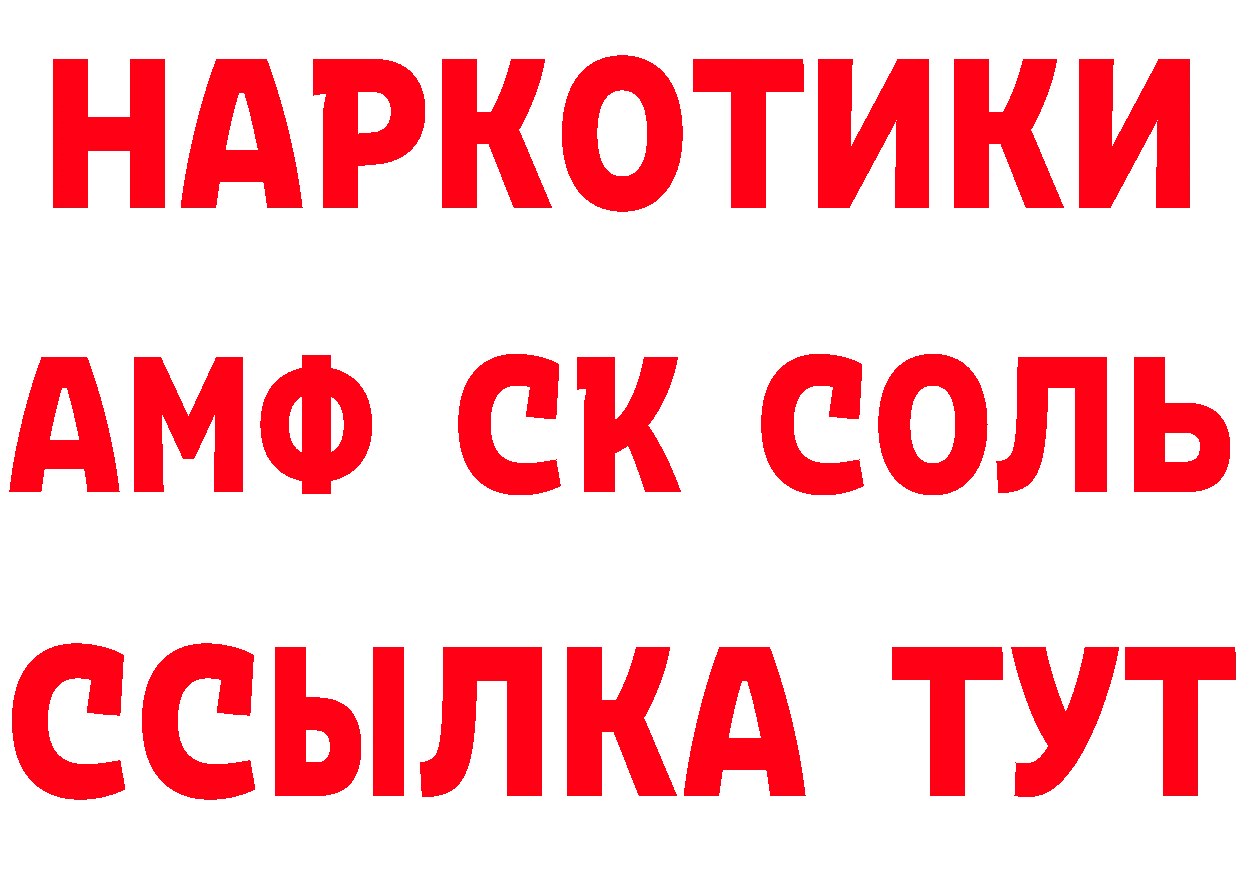 НАРКОТИКИ

АМФ СК СОЛЬ

ССЫЛКА ТУТ